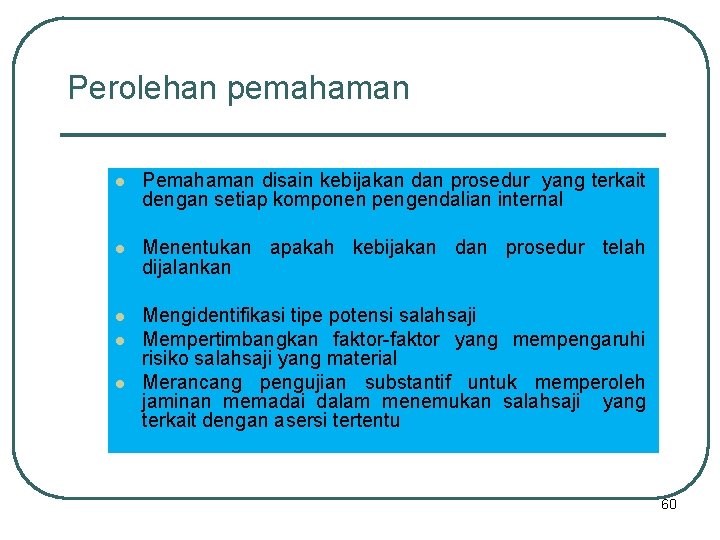 Perolehan pemahaman

- Pemahaman disain kebijakan dan prosedur yang terkait dengan setiap komponen pengendalian internal

- Menentukan apakah kebijakan dan prosedur telah dijalankan

- Mengidentifikasi tipe potensi salahsaji
- Mempertimbangkan faktor-faktor yang mempengaruhi risiko salahsaji yang material
- Merancang pengujian substantif untuk memperoleh jaminan memadai dalam menemukan salahsaji yang terkait dengan asersi tertentu

60